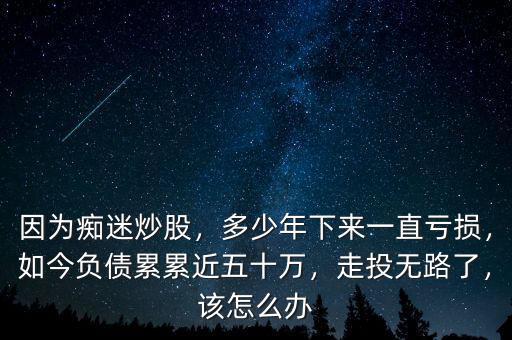 因为痴迷炒股，多少年下来一直亏损，如今负债累累近五十万，走投无路了，该怎么办